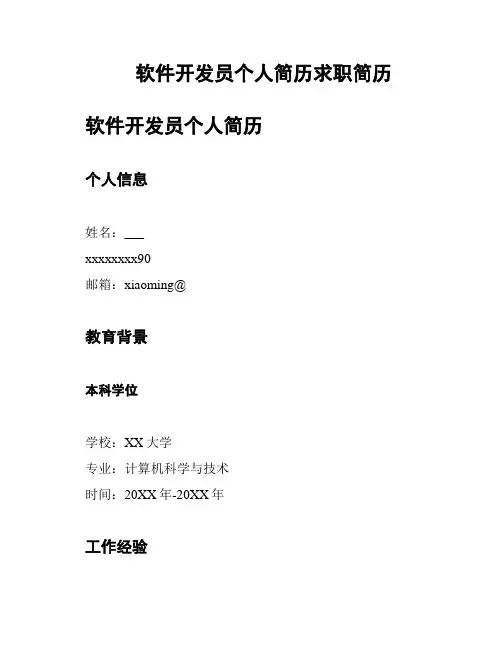 软件开发员个人简历求职简历

软件开发员个人简历

个人信息

姓名：____

xxxxxxxx90

邮箱：xiaoming@

教育背景

本科学位

学校：XX大学

专业：计算机科学与技术

时间：20XX年-20XX年

工作经验